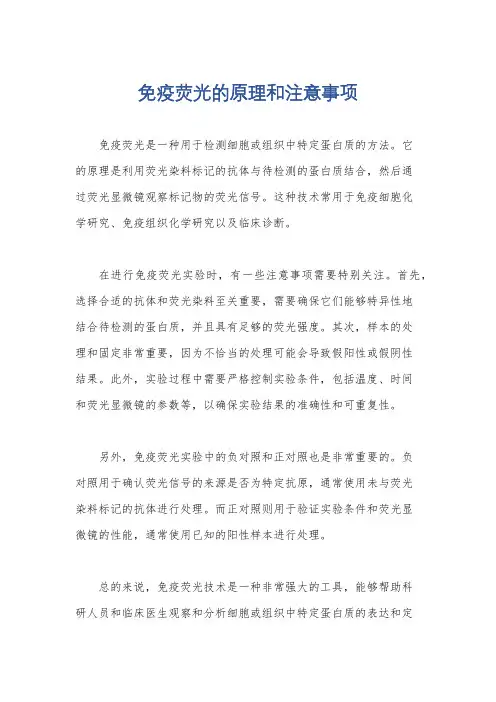 免疫荧光的原理和注意事项

免疫荧光是一种用于检测细胞或组织中特定蛋白质的方法。它的原理是利用荧光染料标记的抗体与待检测的蛋白质结合，然后通过荧光显微镜观察标记物的荧光信号。这种技术常用于免疫细胞化学研究、免疫组织化学研究以及临床诊断。

在进行免疫荧光实验时，有一些注意事项需要特别关注。首先，选择合适的抗体和荧光染料至关重要，需要确保它们能够特异性地结合待检测的蛋白质，并且具有足够的荧光强度。其次，样本的处理和固定非常重要，因为不恰当的处理可能会导致假阳性或假阴性结果。此外，实验过程中需要严格控制实验条件，包括温度、时间和荧光显微镜的参数等，以确保实验结果的准确性和可重复性。

另外，免疫荧光实验中的负对照和正对照也是非常重要的。负对照用于确认荧光信号的来源是否为特定抗原，通常使用未与荧光染料标记的抗体进行处理。而正对照则用于验证实验条件和荧光显微镜的性能，通常使用已知的阳性样本进行处理。

总的来说，免疫荧光技术是一种非常强大的工具，能够帮助科研人员和临床医生观察和分析细胞或组织中特定蛋白质的表达和定